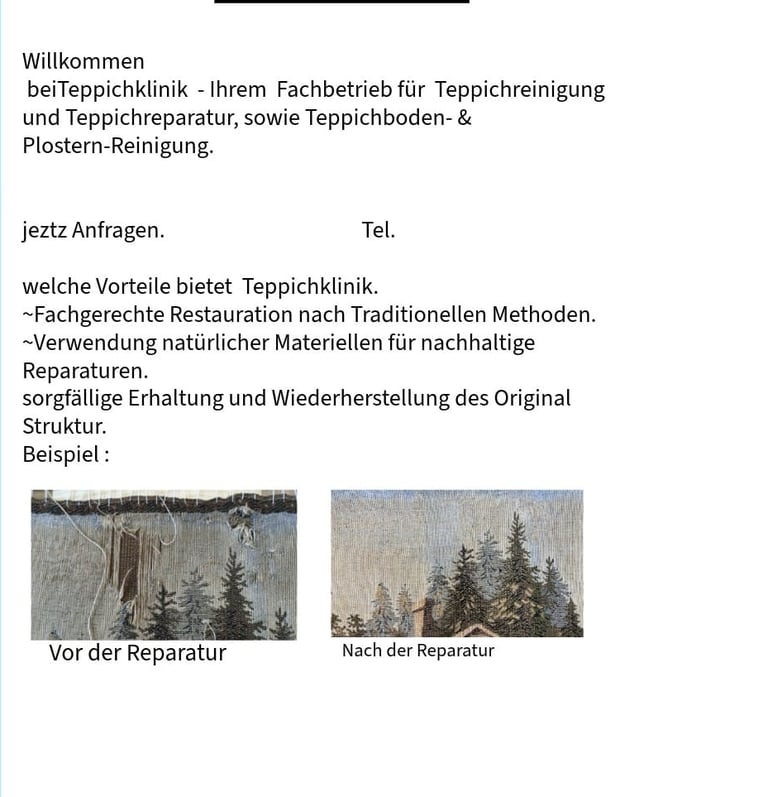 Willkommen
beiTeppichklinik - Ihrem Fachbetrieb für Teppichreinigung und Teppichreparatur, sowie Teppichboden- & Plostern-Reinigung.

jeztz Anfragen. Tel.

welche Vorteile bietet Teppichklinik.
~Fachgerechte Restauration nach Traditionellen Methoden.
~Verwendung natürlicher Materiellen für nachhaltige Reparaturen.
sorgfällige Erhaltung und Wiederherstellung des Original Struktur.
Beispiel :

Vor der Reparatur

Nach der Reparatur